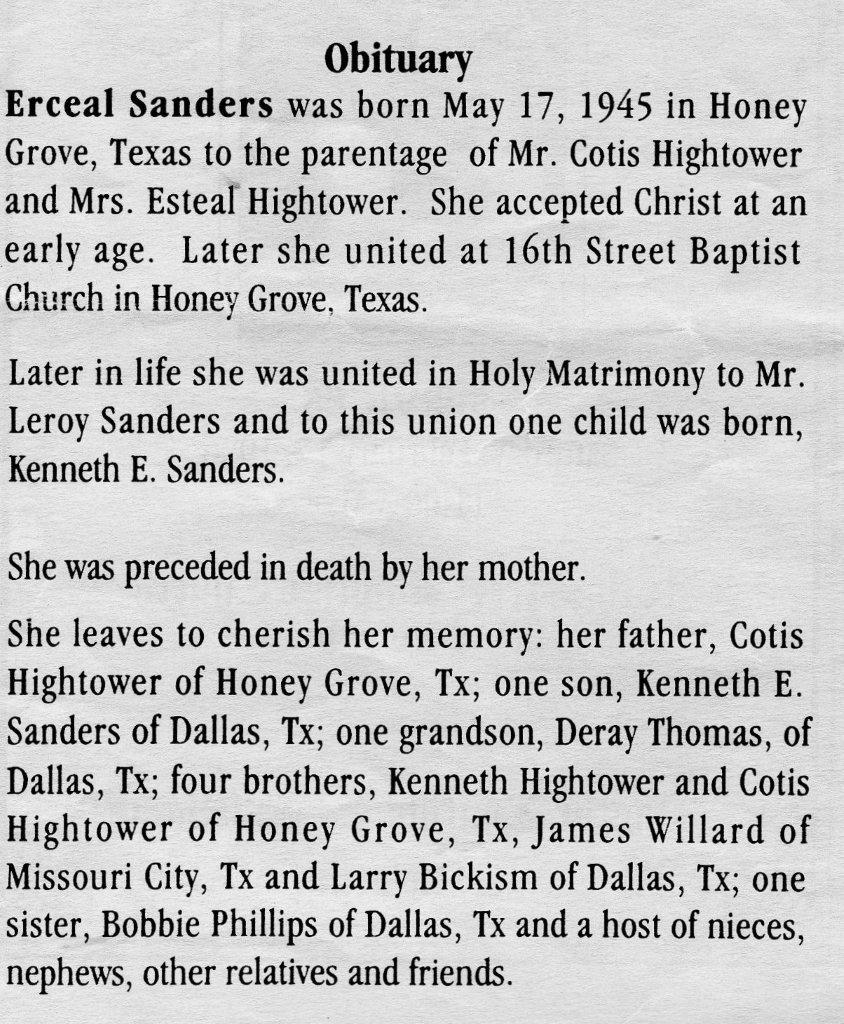 Obituary

Erceal Sanders was born May 17, 1945 in Honey Grove, Texas to the parentage of Mr. Cotis Hightower and Mrs. Esteal Hightower. She accepted Christ at an early age. Later she united at 16th Street Baptist Church in Honey Grove, Texas.

Later in life she was united in Holy Matrimony to Mr. Leroy Sanders and to this union one child was born, Kenneth E. Sanders.

She was preceded in death by her mother.

She leaves to cherish her memory: her father, Cotis Hightower of Honey Grove, Tx; one son, Kenneth E. Sanders of Dallas, Tx; one grandson, Deray Thomas, of Dallas, Tx; four brothers, Kenneth Hightower and Cotis Hightower of Honey Grove, Tx, James Willard of Missouri City, Tx and Larry Bickism of Dallas, Tx; one sister, Bobbie Phillips of Dallas, Tx and a host of nieces, nephews, other relatives and friends.